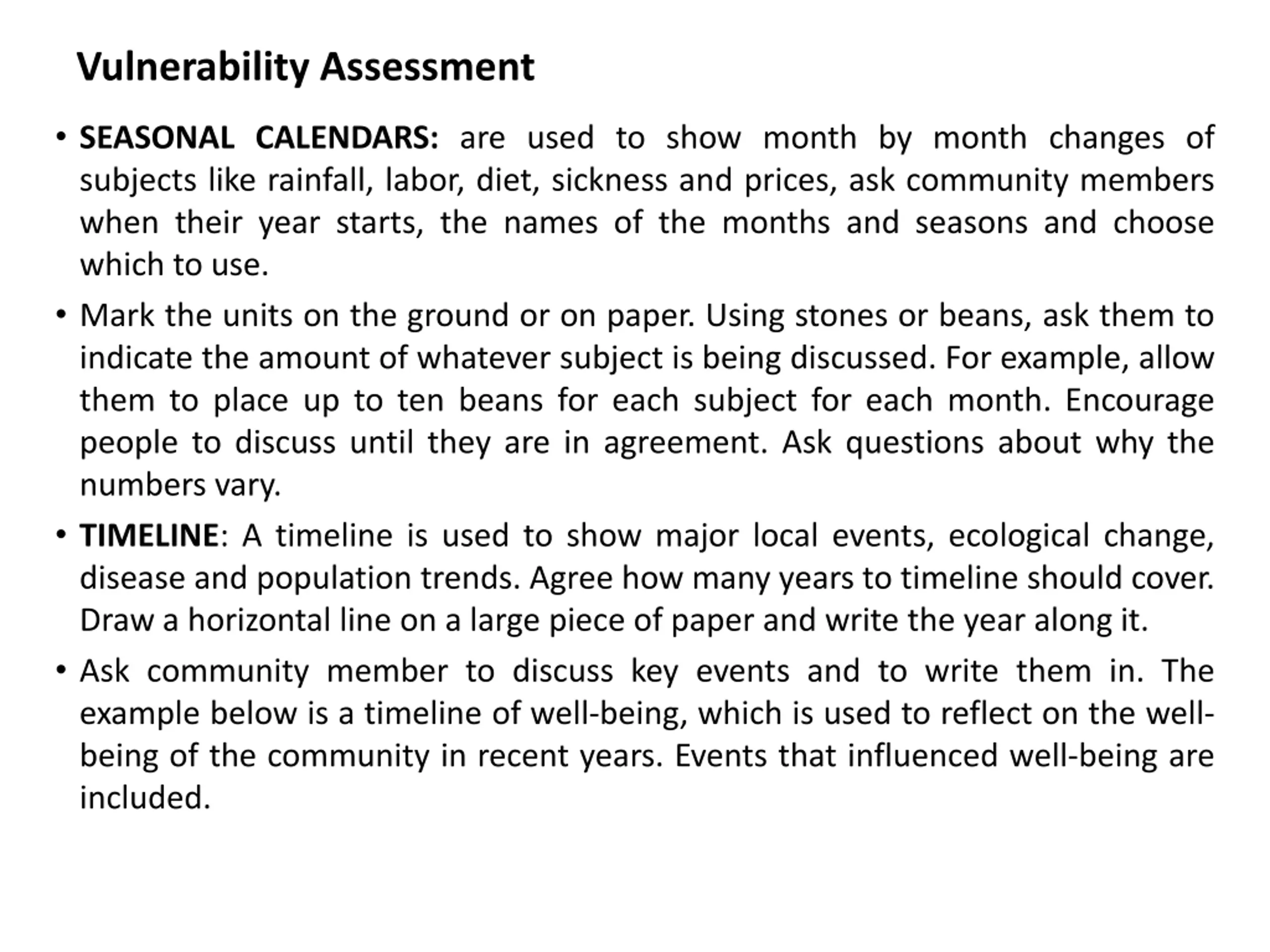 Vulnerability Assessment

• SEASONAL CALENDARS: are used to show month by month changes of subjects like rainfall, labor, diet, sickness and prices, ask community members when their year starts, the names of the months and seasons and choose which to use.

• Mark the units on the ground or on paper. Using stones or beans, ask them to indicate the amount of whatever subject is being discussed. For example, allow them to place up to ten beans for each subject for each month. Encourage people to discuss until they are in agreement. Ask questions about why the numbers vary.

• TIMELINE: A timeline is used to show major local events, ecological change, disease and population trends. Agree how many years to timeline should cover. Draw a horizontal line on a large piece of paper and write the year along it.

• Ask community member to discuss key events and to write them in. The example below is a timeline of well-being, which is used to reflect on the well-being of the community in recent years. Events that influenced well-being are included.